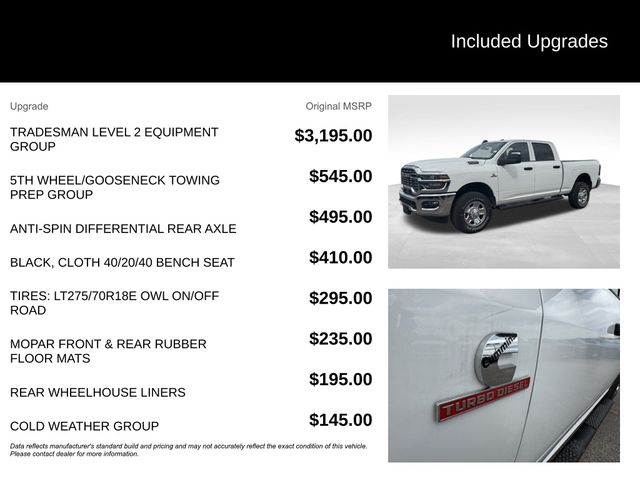 Included Upgrades

| Upgrade | Original MSRP |
|---|---|
| TRADESMAN LEVEL 2 EQUIPMENT GROUP | $3,195.00 |
| 5TH WHEEL/GOOSENECK TOWING PREP GROUP | $545.00 |
| ANTI-SPIN DIFFERENTIAL REAR AXLE | $495.00 |
| BLACK, CLOTH 40/20/40 BENCH SEAT | $410.00 |
| TIRES: LT275/70R18E OWL ON/OFF ROAD | $295.00 |
| MOPAR FRONT & REAR RUBBER FLOOR MATS | $235.00 |
| REAR WHEELHOUSE LINERS | $195.00 |
| COLD WEATHER GROUP | $145.00 |

Data reflects manufacturer's standard build and pricing and may not accurately reflect the exact condition of this vehicle. Please contact dealer for more information.

Cummins

TURBO DIESEL